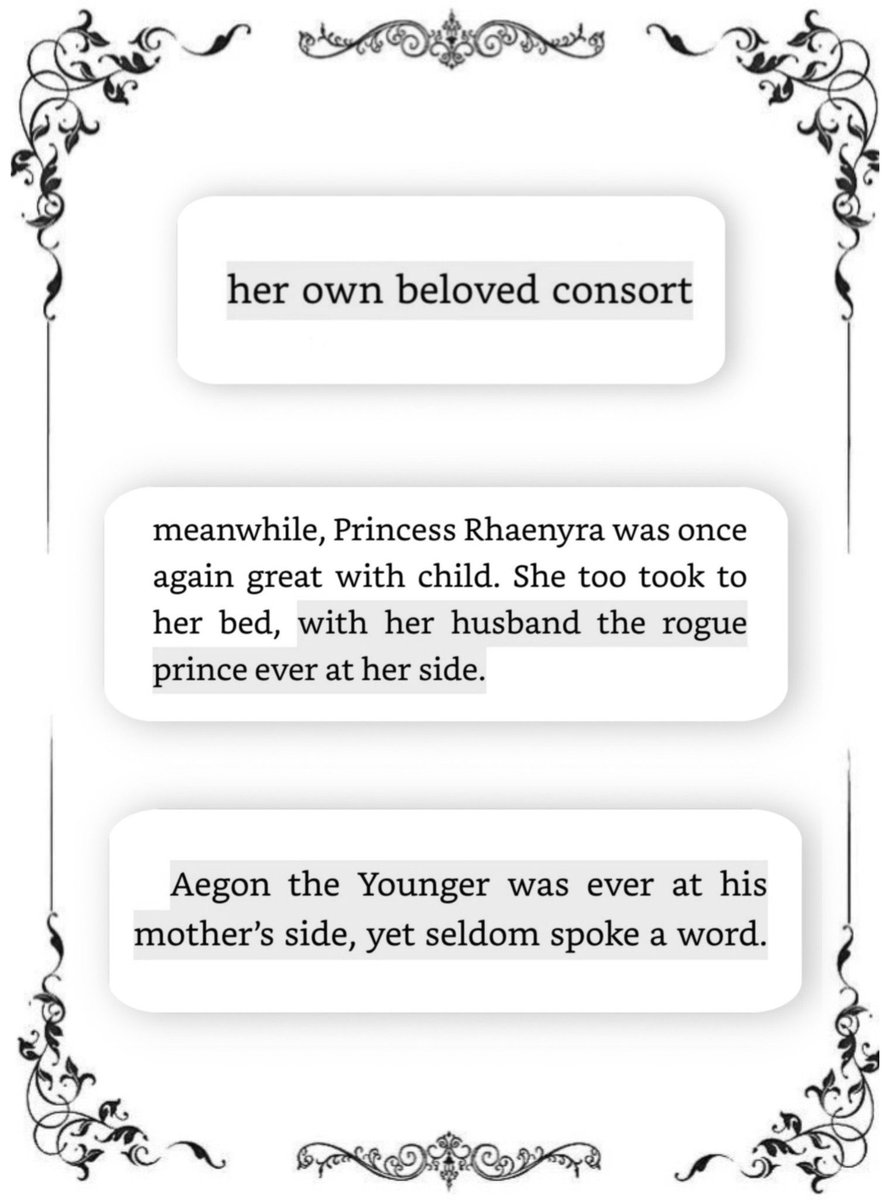 her own beloved consort

meanwhile, Princess Rhaenyra was once again great with child. She too took to her bed, with her husband the rogue prince ever at her side.

Aegon the Younger was ever at his mother's side, yet seldom spoke a word.